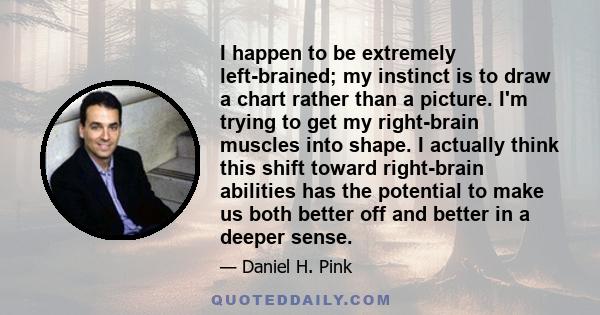 I happen to be extremely left-brained; my instinct is to draw a chart rather than a picture. I'm trying to get my right-brain muscles into shape. I actually think this shift toward right-brain abilities has the potential to make us both better off and better in a deeper sense.

— Daniel H. Pink

QUOTEDDAILY.COM